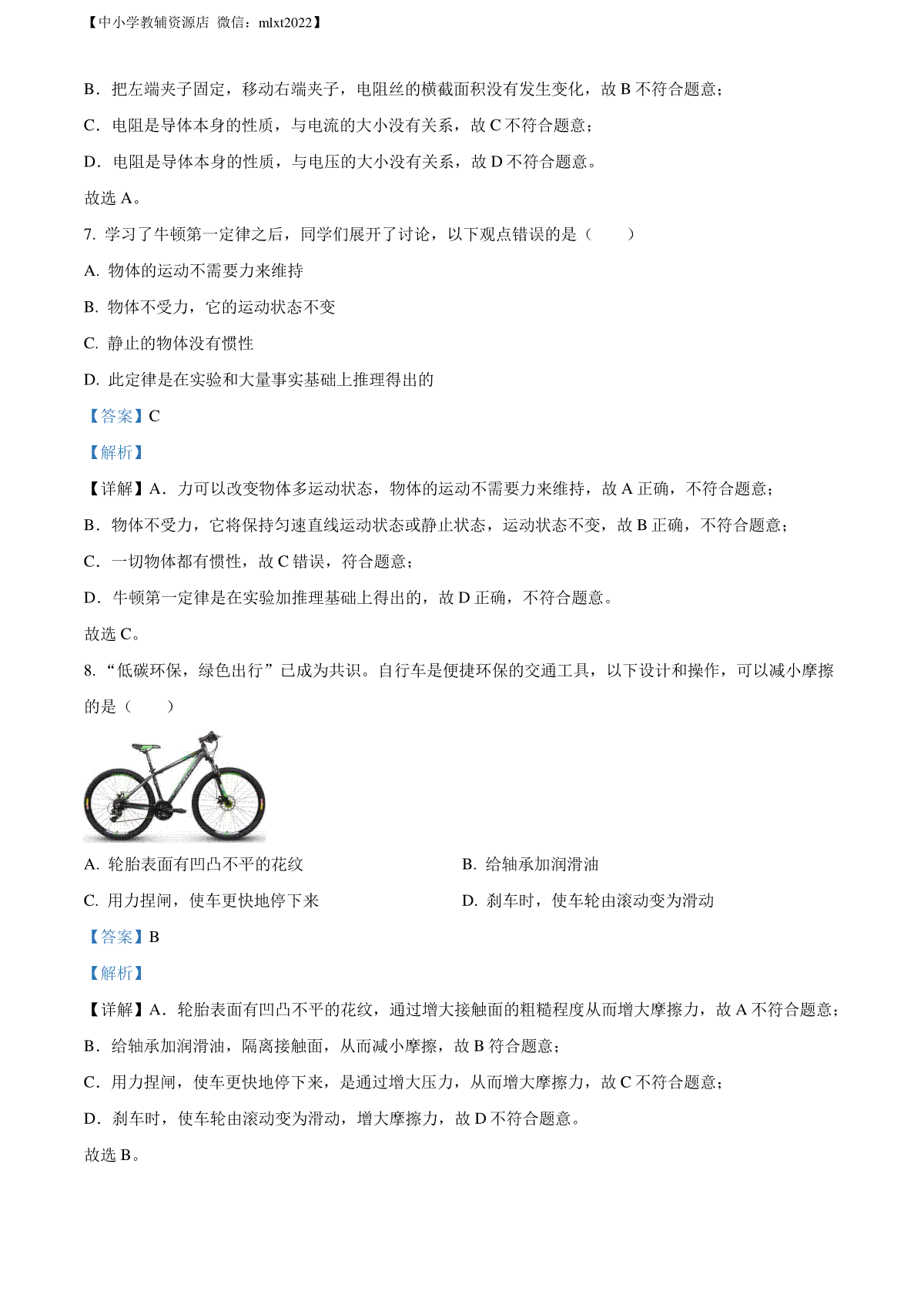 【中小学教辅资源店 微信：mlxt2022】

B．把左端夹子固定，移动右端夹子，电阻丝的横截面积没有发生变化，故 B 不符合题意；

C．电阻是导体本身的性质，与电流的大小没有关系，故 C 不符合题意；

D．电阻是导体本身的性质，与电压的大小没有关系，故 D 不符合题意。

故选 A。

7. 学习了牛顿第一定律之后，同学们展开了讨论，以下观点错误的是（　　）

A. 物体的运动不需要力来维持

B. 物体不受力，它的运动状态不变

C. 静止的物体没有惯性

D. 此定律是在实验和大量事实基础上推理得出的

【答案】C

【解析】

【详解】A．力可以改变物体多运动状态，物体的运动不需要力来维持，故 A 正确，不符合题意；

B．物体不受力，它将保持匀速直线运动状态或静止状态，运动状态不变，故 B 正确，不符合题意；

C．一切物体都有惯性，故 C 错误，符合题意；

D．牛顿第一定律是在实验加推理基础上得出的，故 D 正确，不符合题意。

故选 C。

8. “低碳环保，绿色出行”已成为共识。自行车是便捷环保的交通工具，以下设计和操作，可以减小摩擦的是（　　）

A. 轮胎表面有凹凸不平的花纹

B. 给轴承加润滑油

C. 用力捏闸，使车更快地停下来

D. 刹车时，使车轮由滚动变为滑动

【答案】B

【解析】

【详解】A．轮胎表面有凹凸不平的花纹，通过增大接触面的粗糙程度从而增大摩擦力，故 A 不符合题意；

B．给轴承加润滑油，隔离接触面，从而减小摩擦，故 B 符合题意；

C．用力捏闸，使车更快地停下来，是通过增大压力，从而增大摩擦力，故 C 不符合题意；

D．刹车时，使车轮由滚动变为滑动，增大摩擦力，故 D 不符合题意。

故选 B。